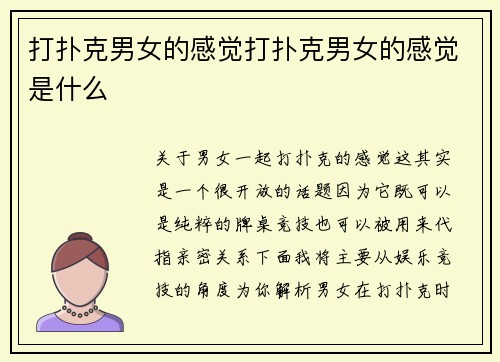 打扑克男女的感觉打扑克男女的感觉是什么

关于男女一起打扑克的感觉这其实是一个很开放的话题因为它既可以是纯粹的牌桌竞技也可以被用来代指亲密关系下面我将主要从娱乐竞技的角度为你解析男女在打扑克时